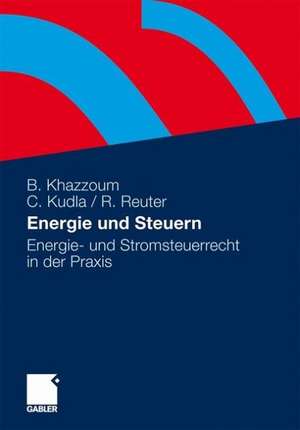 B. Khazzoum
C. Kudla / R. Reuter

Energie und Steuern

Energie- und Stromsteuerrecht in der Praxis

GABLER